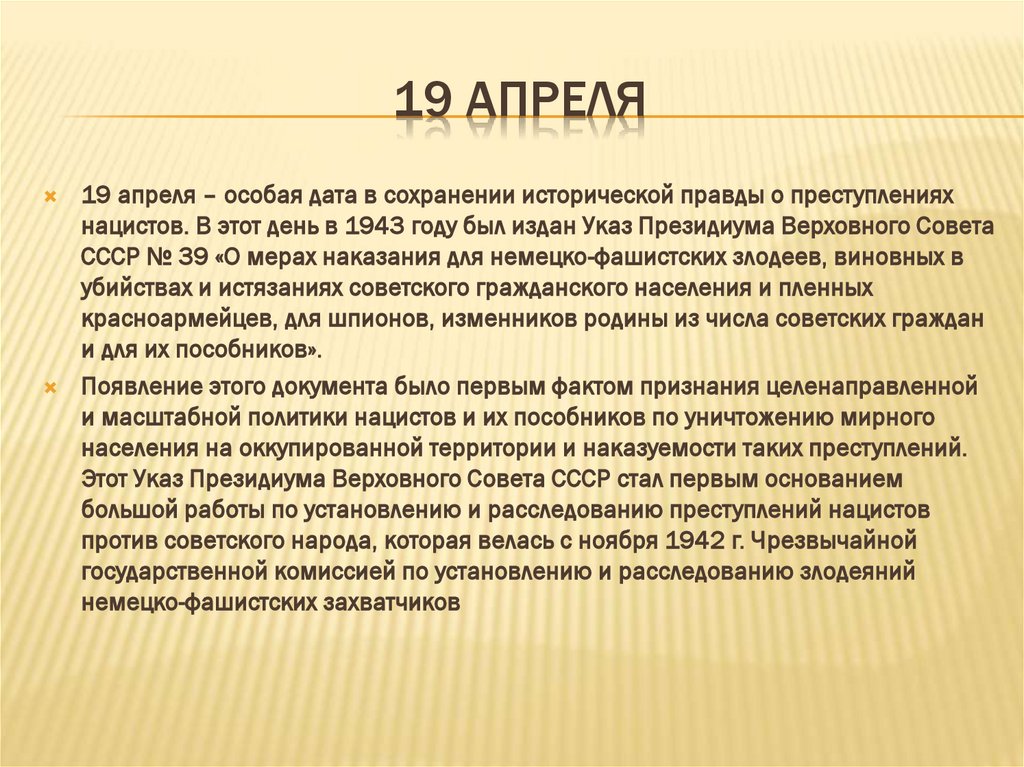 19 АПРЕЛЯ

19 апреля – особая дата в сохранении исторической правды о преступлениях нацистов. В этот день в 1943 году был издан Указ Президиума Верховного Совета СССР № 39 «О мерах наказания для немецко-фашистских злодеев, виновных в убийствах и истязаниях советского гражданского населения и пленных красноармейцев, для шпионов, изменников родины из числа советских граждан и для их пособников».

Появление этого документа было первым фактом признания целенаправленной и масштабной политики нацистов и их пособников по уничтожению мирного населения на оккупированной территории и наказуемости таких преступлений. Этот Указ Президиума Верховного Совета СССР стал первым основанием большой работы по установлению и расследованию преступлений нацистов против советского народа, которая велась с ноября 1942 г. Чрезвычайной государственной комиссией по установлению и расследованию злодеяний немецко-фашистских захватчиков